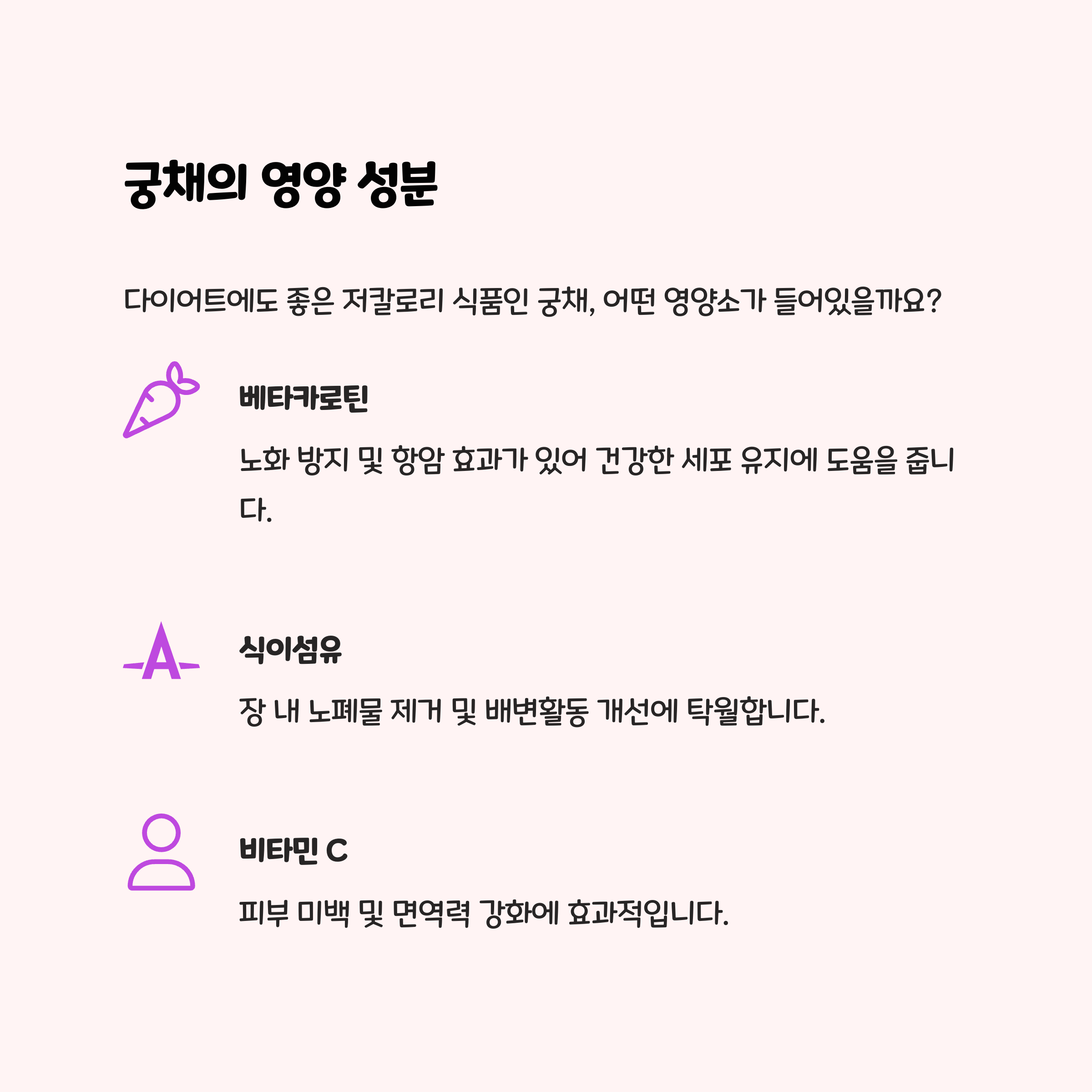 궁채의 영양 성분

다이어트에도 좋은 저칼로리 식품인 궁채, 어떤 영양소가 들어있을까요?

베타카로틴

노화 방지 및 항암 효과가 있어 건강한 세포 유지에 도움을 줍니다.

식이섬유

장 내 노폐물 제거 및 배변활동 개선에 탁월합니다.

비타민 C

피부 미백 및 면역력 강화에 효과적입니다.